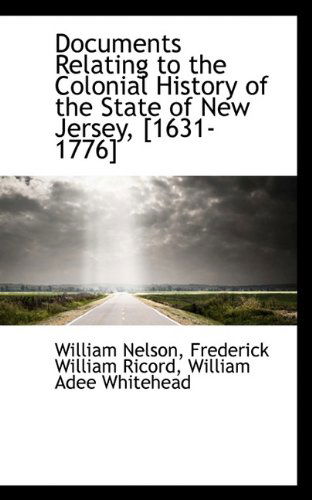 Documents Relating to the Colonial History of the State of New Jersey, [1631-1776]

William Nelson, Frederick William Ricord, William Adee Whitehead